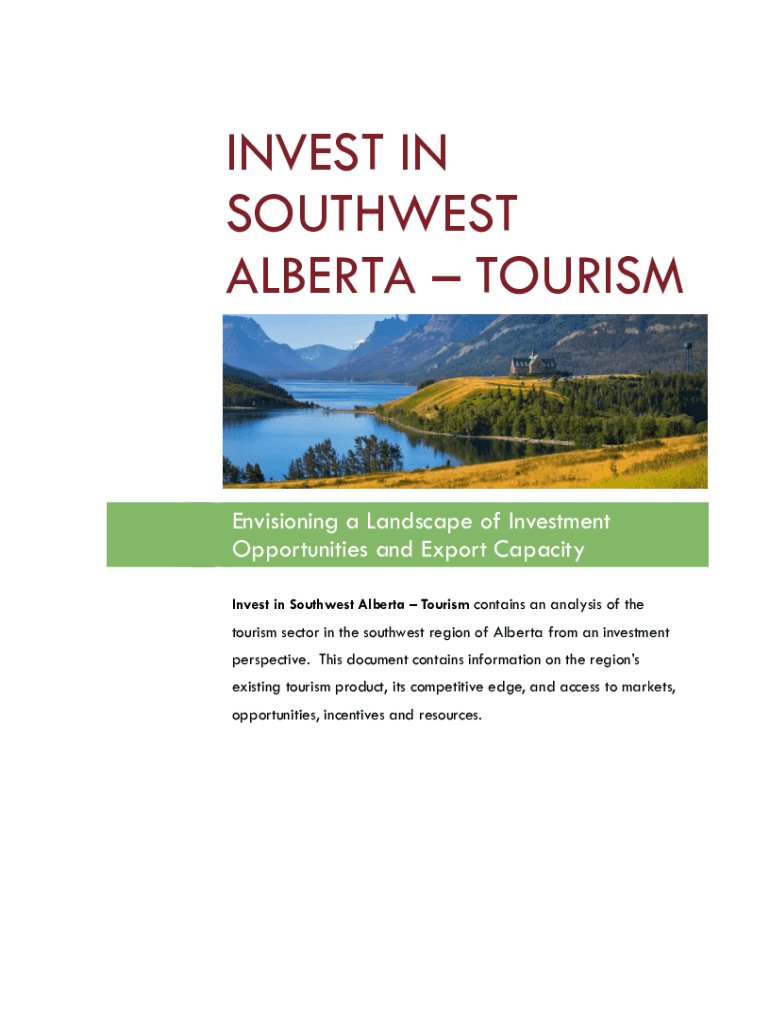 INVEST IN
SOUTHWEST
ALBERTA – TOURISM

Envisioning a Landscape of Investment Opportunities and Export Capacity

Invest in Southwest Alberta – Tourism contains an analysis of the tourism sector in the southwest region of Alberta from an investment perspective. This document contains information on the region's existing tourism product, its competitive edge, and access to markets, opportunities, incentives and resources.